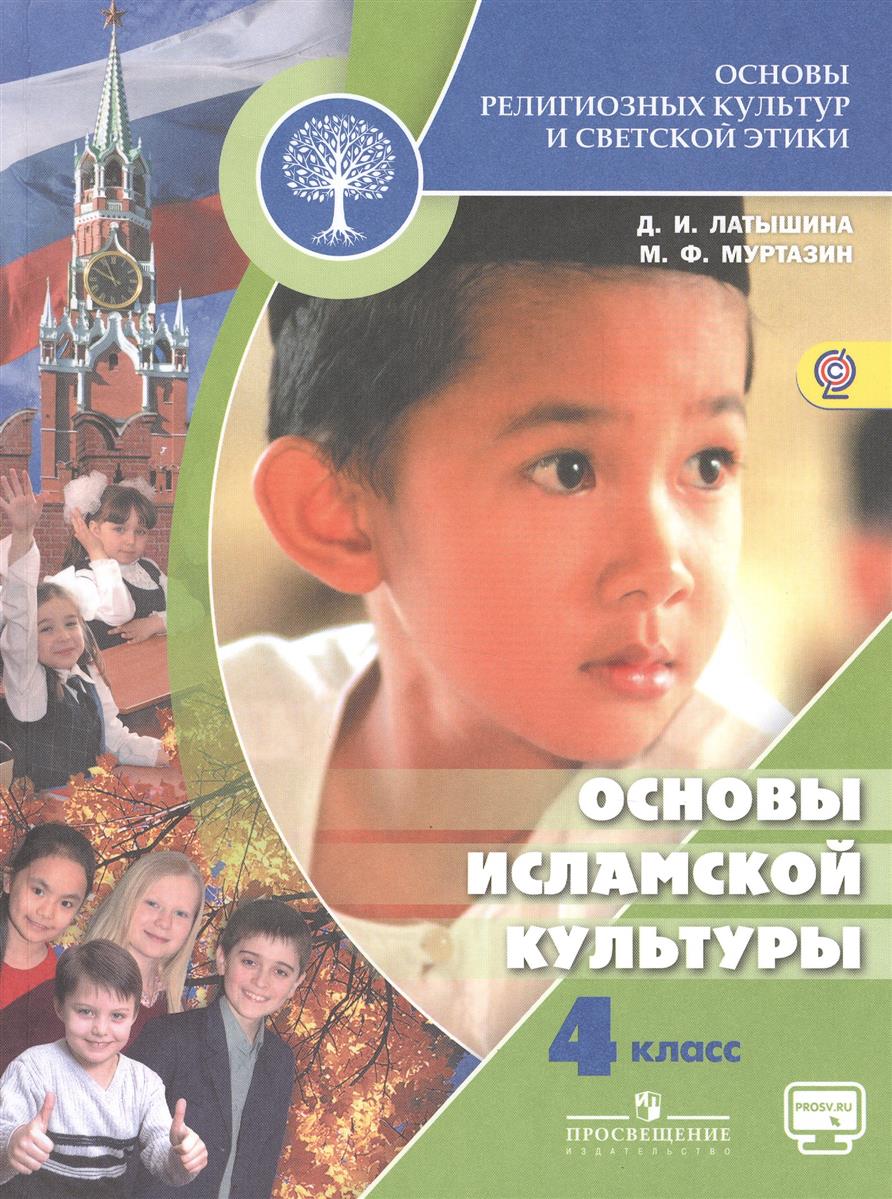 ОСНОВЫ
РЕЛИГИОЗНЫХ КУЛЬТУР
И СВЕТСКОЙ ЭТИКИ

Д. И. ЛАТЫШИНА
М. Ф. МУРТАЗИН

ОСНОВЫ
ИСЛАМСКОЙ
КУЛЬТУРЫ

4 класс

ПРОСВЕЩЕНИЕ
ИЗДАТЕЛЬСТВО

PROSV.RU